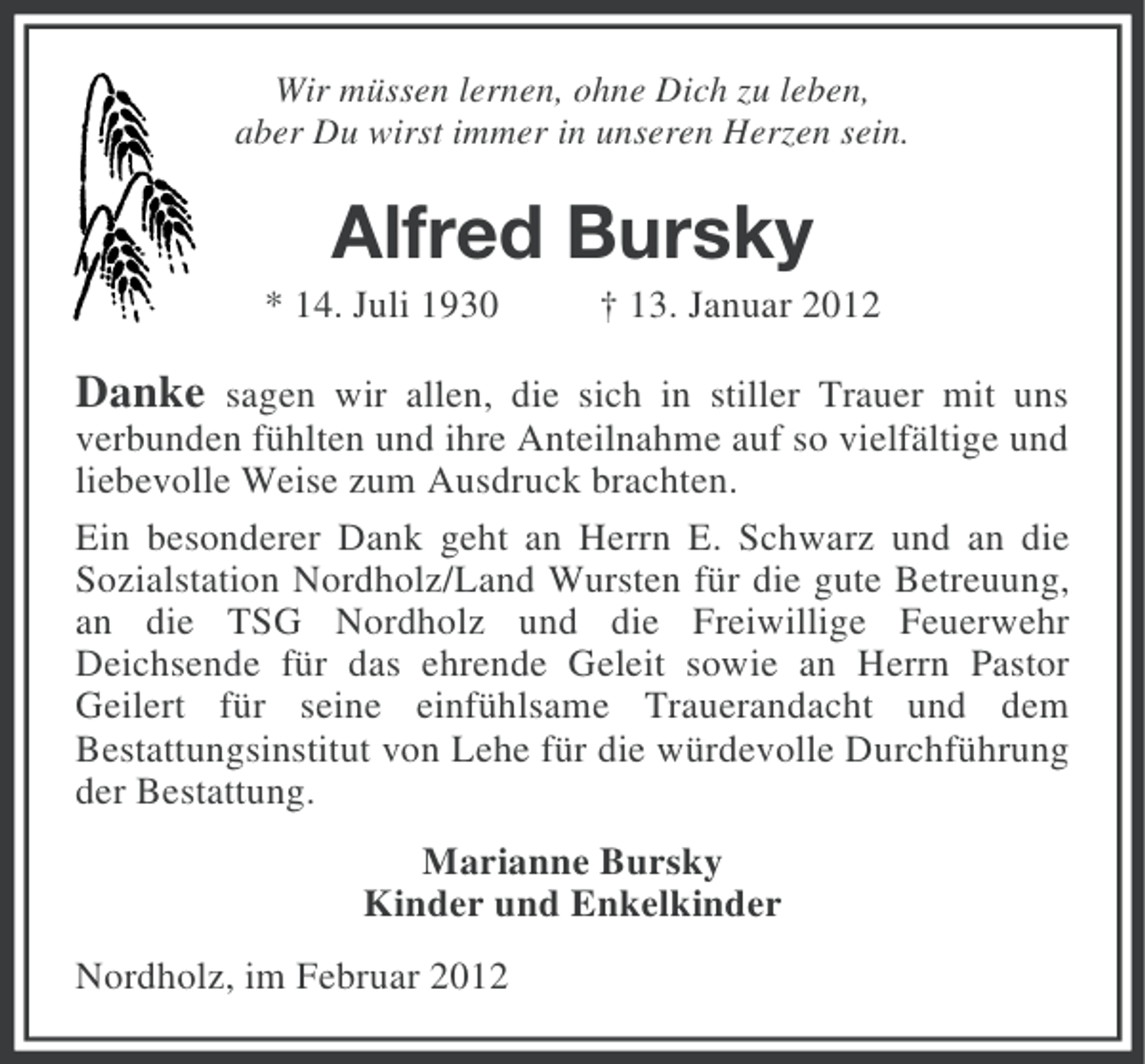 Wir müssen lernen, ohne Dich zu leben,
aber Du wirst immer in unseren Herzen sein.

Alfred Bursky

* 14. Juli 1930 † 13. Januar 2012

Danke sagen wir allen, die sich in stiller Trauer mit uns verbunden fühlten und ihre Anteilnahme auf so vielfältige und liebevolle Weise zum Ausdruck brachten.

Ein besonderer Dank geht an Herrn E. Schwarz und an die Sozialstation Nordholz/Land Wursten für die gute Betreuung, an die TSG Nordholz und die Freiwillige Feuerwehr Deichsende für das ehrende Geleit sowie an Herrn Pastor Geilert für seine einfühlsame Trauerandacht und dem Bestattungsinstitut von Lehe für die würdevolle Durchführung der Bestattung.

Marianne Bursky
Kinder und Enkelkinder

Nordholz, im Februar 2012